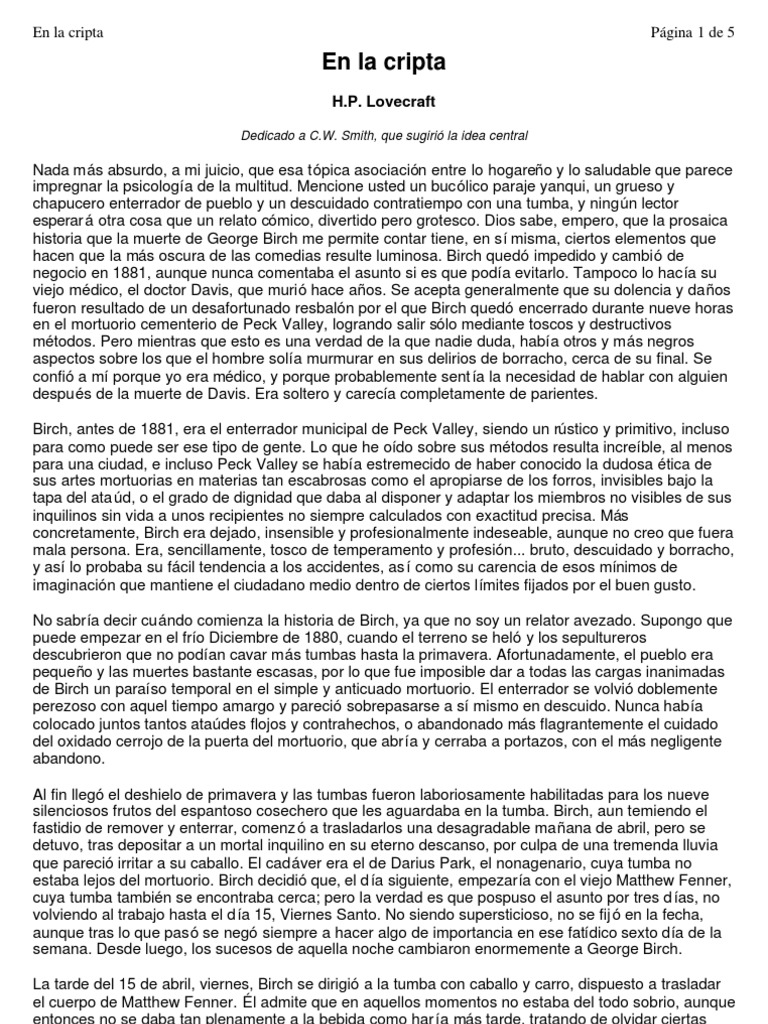 En la cripta

Página 1 de 5

En la cripta

H.P. Lovecraft

Dedicado a C.W. Smith, que sugirió la idea central

Nada más absurdo, a mi juicio, que esa tópica asociación entre lo hogareño y lo saludable que parece impregnar la psicología de la multitud. Mencione usted un bucólico paraje yanqui, un grueso y chapucero enterrador de pueblo y un descuidado contratiempo con una tumba, y ningún lector esperará otra cosa que un relato cómico, divertido pero grotesco. Dios sabe, empero, que la prosaica historia que la muerte de George Birch me permite contar tiene, en sí misma, ciertos elementos que hacen que la más oscura de las comedias resulte luminosa. Birch quedó impedido y cambió de negocio en 1881, aunque nunca comentaba el asunto si es que podía evitarlo. Tampoco lo hacía su viejo médico, el doctor Davis, que murió hace años. Se acepta generalmente que su dolencia y daños fueron resultado de un desafortunado resbalón por el que Birch quedó encerrado durante nueve horas en el mortuorio cementerio de Peck Valley, logrando salir sólo mediante toscos y destructivos métodos. Pero mientras que esto es una verdad de la que nadie duda, había otros y más negros aspectos sobre los que el hombre solía murmurar en sus delirios de borracho, cerca de su final. Se confió a mí porque yo era médico, y porque probablemente sentía la necesidad de hablar con alguien después de la muerte de Davis. Era soltero y carecía completamente de parientes.

Birch, antes de 1881, era el enterrador municipal de Peck Valley, siendo un rústico y primitivo, incluso para como puede ser ese tipo de gente. Lo que he oído sobre sus métodos resulta increíble, al menos para una ciudad, e incluso Peck Valley se había estremecido de haber conocido la dudosa ética de sus artes mortuorias en materias tan escabrosas como el apropiarse de los forros, invisibles bajo la tapa del ataúd, o el grado de dignidad que daba al disponer y adaptar los miembros no visibles de sus inquilinos sin vida a unos recipientes no siempre calculados con exactitud precisa. Más concretamente, Birch era dejado, insensible y profesionalmente indeseable, aunque no creo que fuera mala persona. Era, sencillamente, tosco de temperamento y profesión... bruto, descuidado y borracho, y así lo probaba su fácil tendencia a los accidentes, así como su carencia de esos mínimos de imaginación que mantiene el ciudadano medio dentro de ciertos límites fijados por el buen gusto.

No sabría decir cuándo comienza la historia de Birch, ya que no soy un relator avezado. Supongo que puede empezar en el frío Diciembre de 1880, cuando el terreno se heló y los sepultureros descubrieron que no podían cavar más tumbas hasta la primavera. Afortunadamente, el pueblo era pequeño y las muertes bastante escasas, por lo que fue imposible dar a todas las cargas inanimadas de Birch un paraíso temporal en el simple y anticuado mortuorio. El enterrador se volvió doblemente perezoso con aquel tiempo amargo y pareció sobrepasarse a sí mismo en descuido. Nunca había colocado juntos tantos ataúdes flojos y contrahechos, o abandonado más flagrantemente el cuidado del oxidado cerrojo de la puerta del mortuorio, que abría y cerraba a portazos, con el más negligente abandono.

Al fin llegó el deshielo de primavera y las tumbas fueron laboriosamente habilitadas para los nueve silenciosos frutos del espantoso cosechero que les aguardaba en la tumba. Birch, aun temiendo el fastidio de remover y enterrar, comenzó a trasladarlos una desagradable mañana de abril, pero se detuvo, tras depositar a un mortal inquilino en su eterno descanso, por culpa de una tremenda lluvia que pareció irritar a su caballo. El cadáver era el de Darius Park, el nonagenario, cuya tumba no estaba lejos del mortuorio. Birch decidió que, el día siguiente, empezaría con el viejo Matthew Fenner, cuya tumba también se encontraba cerca; pero la verdad es que pospuso el asunto por tres días, no volviendo al trabajo hasta el día 15, Viernes Santo. No siendo supersticioso, no se fijó en la fecha, aunque tras lo que pasó se negó siempre a hacer algo de importancia en ese fatídico sexto día de la semana. Desde luego, los sucesos de aquella noche cambiaron enormemente a George Birch.

La tarde del 15 de abril, viernes, Birch se dirigió a la tumba con caballo y carro, dispuesto a trasladar el cuerpo de Matthew Fenner. Él admite que en aquellos momentos no estaba del todo sobrio, aunque entonces no se daba tan plenamente a la bebida como haría más tarde, tratando de olvidar ciertas